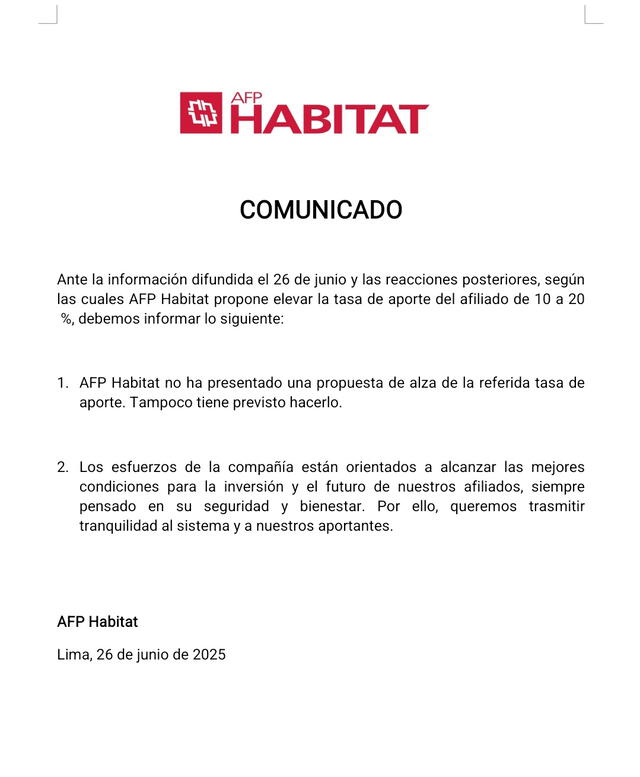 AFP HABITAT

COMUNICADO

Ante la información difundida el 26 de junio y las reacciones posteriores, según las cuales AFP Habitat propone elevar la tasa de aporte del afiliado de 10 a 20 %, debemos informar lo siguiente:

1. AFP Habitat no ha presentado una propuesta de alza de la referida tasa de aporte. Tampoco tiene previsto hacerlo.

2. Los esfuerzos de la compañía están orientados a alcanzar las mejores condiciones para la inversión y el futuro de nuestros afiliados, siempre pensado en su seguridad y bienestar. Por ello, queremos trasmitir tranquilidad al sistema y a nuestros aportantes.

AFP Habitat

Lima, 26 de junio de 2025